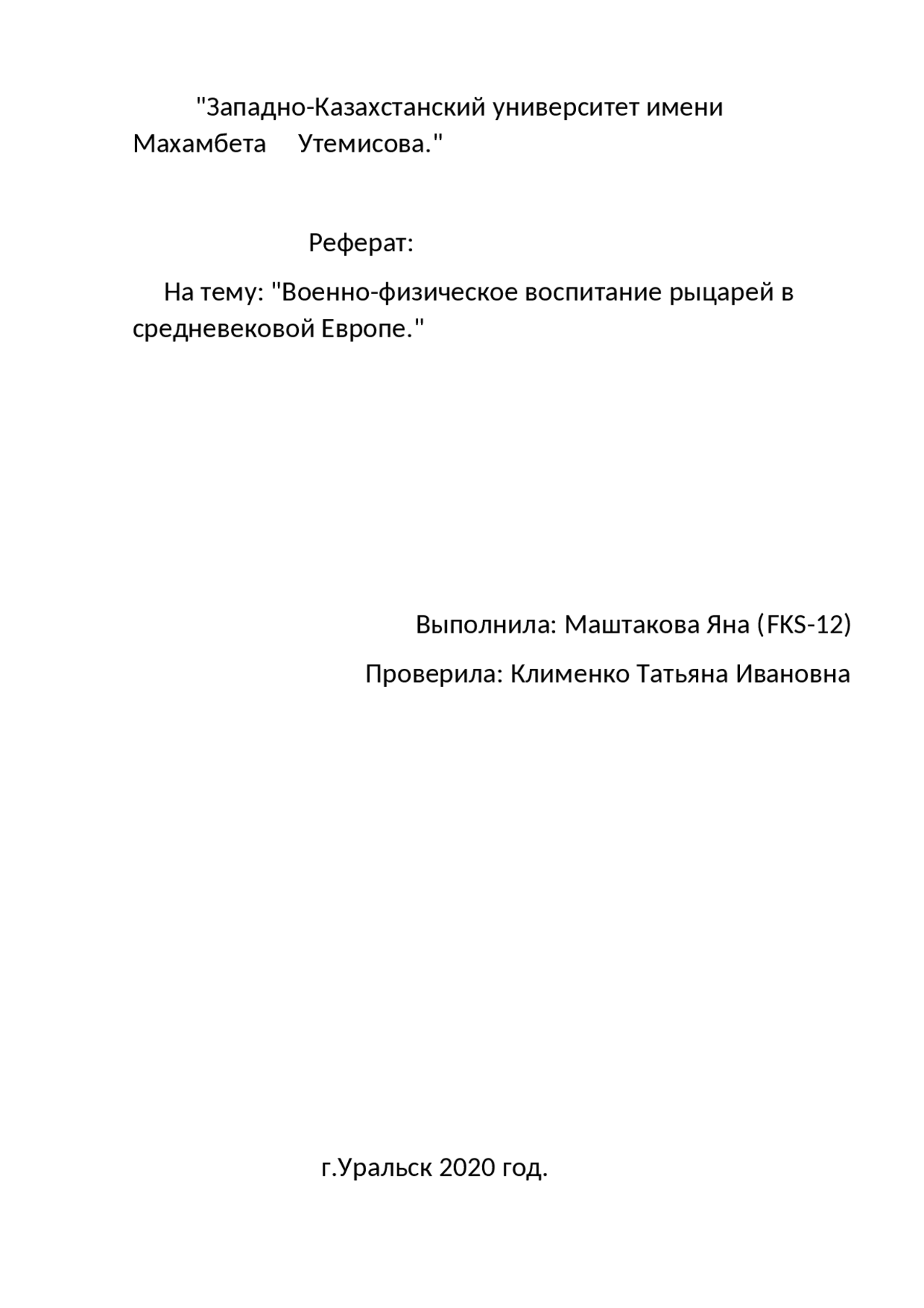 "Западно-Казахстанский университет имени Махамбета Утемисова."

Реферат:

На тему: "Военно-физическое воспитание рыцарей в средневековой Европе."

Выполнила: Маштакова Яна (FKS-12)

Проверила: Клименко Татьяна Ивановна

г.Уральск 2020 год.